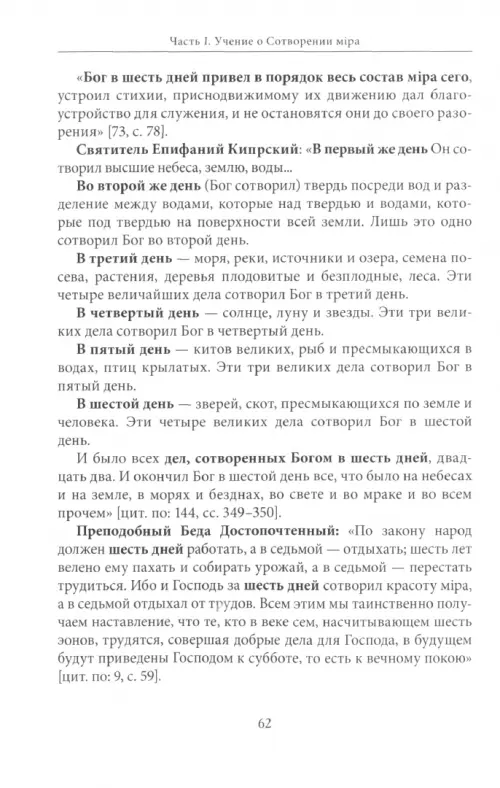 Часть I. Учение о Сотворении міра

«Бог в шесть дней привел в порядок весь состав міра сего, устроил стихии, приснодвижимому их движению дал благоустройство для служения, и не остановятся они до своего разорения» [73, с. 78].

Святитель Епифаний Кипрский: «В первый же день Он сотворил высшие небеса, землю, воды...

Во второй же день (Бог сотворил) твердь посреди вод и разделение между водами, которые над твердью и водами, которые под твердью на поверхности всей земли. Лишь это одно сотворил Бог во второй день.

В третий день — моря, реки, источники и озера, семена посева, растения, деревья плодовитые и безплодные, леса. Эти четыре величайших дела сотворил Бог в третий день.

В четвертый день — солнце, луну и звезды. Эти три великих дела сотворил Бог в четвертый день.

В пятый день — китов великих, рыб и пресмыкающихся в водах, птиц крылатых. Эти три великих дела сотворил Бог в пятый день.

В шестой день — зверей, скот, пресмыкающихся по земле и человека. Эти четыре великих дела сотворил Бог в шестой день.

И было всех дел, сотворенных Богом в шесть дней, двадцать два. И окончил Бог в шестой день все, что было на небесах и на земле, в морях и безднах, во свете и во мраке и во всем прочем» [цит. по: 144, сс. 349–350].

Преподобный Беда Достопочтенный: «По закону народ должен шесть дней работать, а в седьмой — отдыхать; шесть лет велено ему пахать и собирать урожай, а в седьмой — перестать трудиться. Ибо и Господь за шесть дней сотворил красоту міра, а в седьмой отдыхал от трудов. Всем этим мы таинственно получаем наставление, что те, кто в веке сем, насчитывающем шесть эонов, трудятся, совершая добрые дела для Господа, в будущем будут приведены Господом к субботе, то есть к вечному покою» [цит. по: 9, с. 59].

62